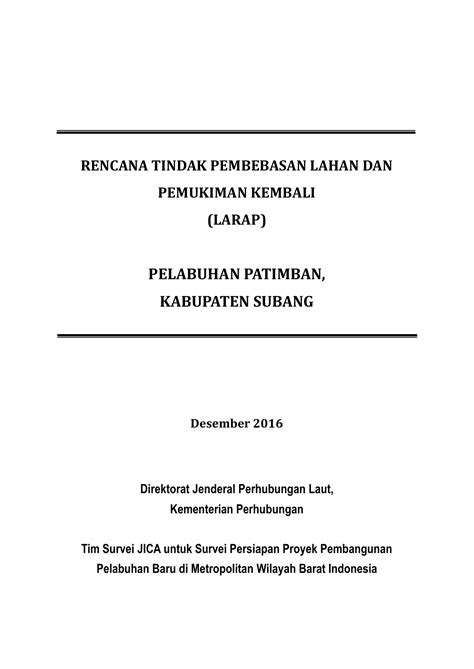 RENCANA TINDAK PEMBEBASAN LAHAN DAN PEMUKIMAN KEMBALI (LARAP)

PELABUHAN PATIMBAN, KABUPATEN SUBANG

Desember 2016

Direktorat Jenderal Perhubungan Laut, Kementerian Perhubungan

Tim Survei JICA untuk Survei Persiapan Proyek Pembangunan Pelabuhan Baru di Metropolitan Wilayah Barat Indonesia